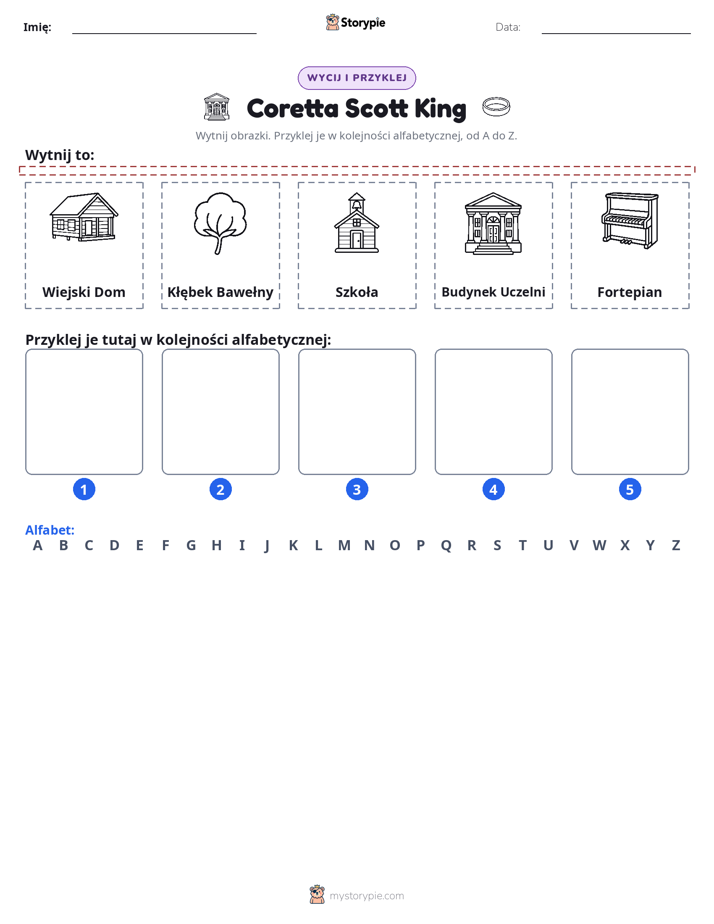 Imię: ____ Storypie Data: ____

WYCIJ I PRZYKLEJ

Coretta Scott King

Wytnij obrazki. Przyklej je w kolejności alfabetycznej, od A do Z.

Wytnij to:

Wiejski Dom

Kłębek Bawełny

Szkoła

Budynek Uczelni

Fortepian

Przyklej je tutaj w kolejności alfabetycznej:

1

2

3

4

5

Alfabet:
A B C D E F G H I J K L M N O P Q R S T U V W X Y Z

mystorypie.com